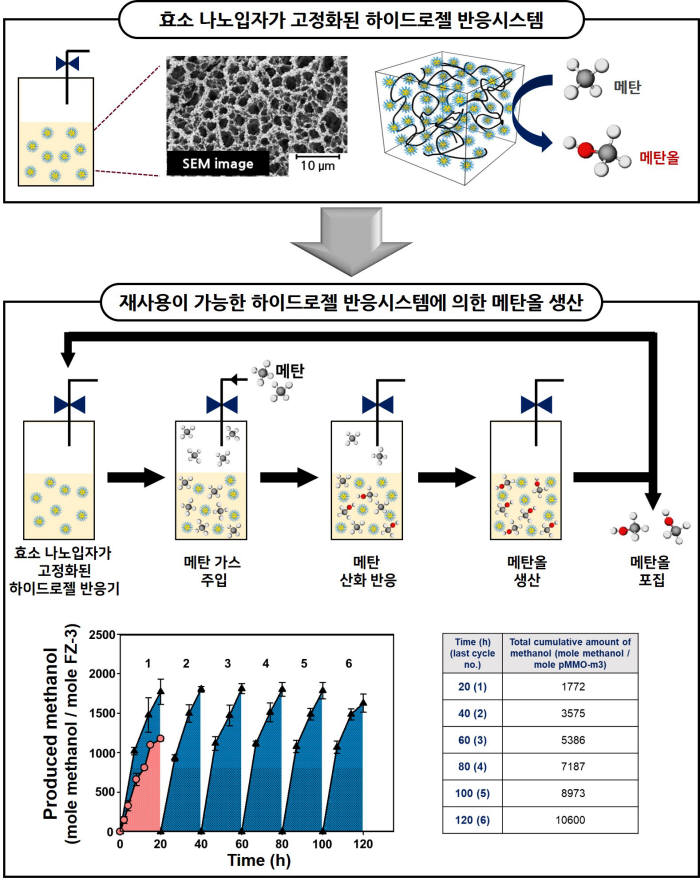 효소 나노입자가 고정화된 하이드로젤 반응시스템

SEM image
10 μm

메탄
메탄올

재사용이 가능한 하이드로젤 반응시스템에 의한 메탄올 생산

메탄

효소 나노입자가 고정화된 하이드로젤 반응기

메탄 가스 주입

메탄 산화 반응

메탄올 생산

메탄올 포집

Produced methanol (mole methanol / mole FZ-3)

2500
2000
1500
1000
500
0

1 2 3 4 5 6

0 20 40 60 80 100 120
Time (h)

| Time (h) (last cycle no.) | Total cumulative amount of methanol (mole methanol / mole pMMO-m3) |
|---|---|
| 20 (1) | 1772 |
| 40 (2) | 3575 |
| 60 (3) | 5386 |
| 80 (4) | 7187 |
| 100 (5) | 8973 |
| 120 (6) | 10600 |